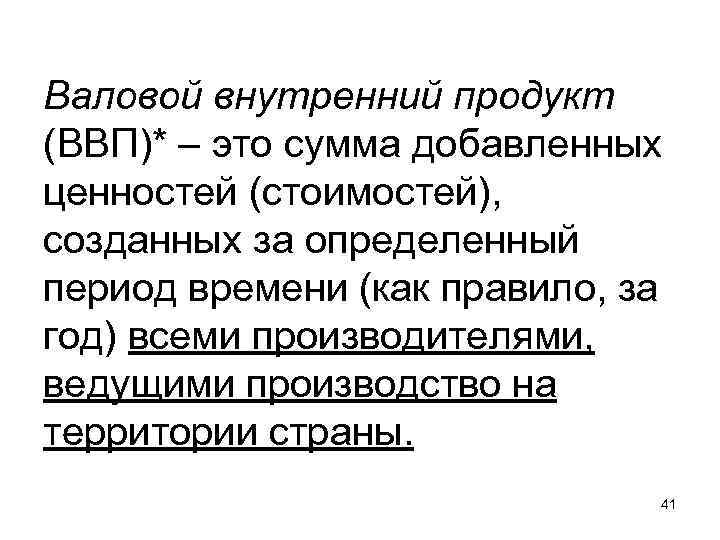 Валовой внутренний продукт (ВВП)* – это сумма добавленных ценностей (стоимостей), созданных за определенный период времени (как правило, за год) всеми производителями, ведущими производство на территории страны.

41